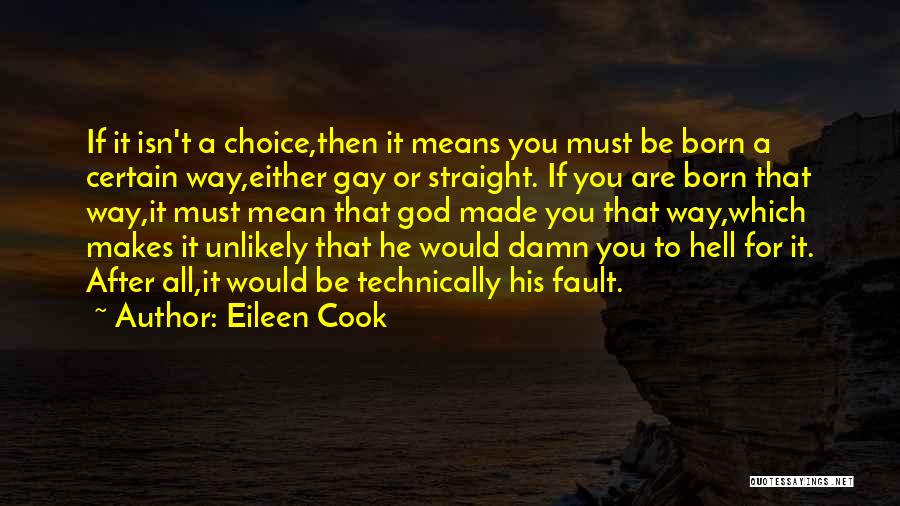 If it isn't a choice,then it means you must be born a certain way,either gay or straight. If you are born that way,it must mean that god made you that way,which makes it unlikely that he would damn you to hell for it. After all,it would be technically his fault.

~ Author: Eileen Cook

QUOTESSAYINGS.NET